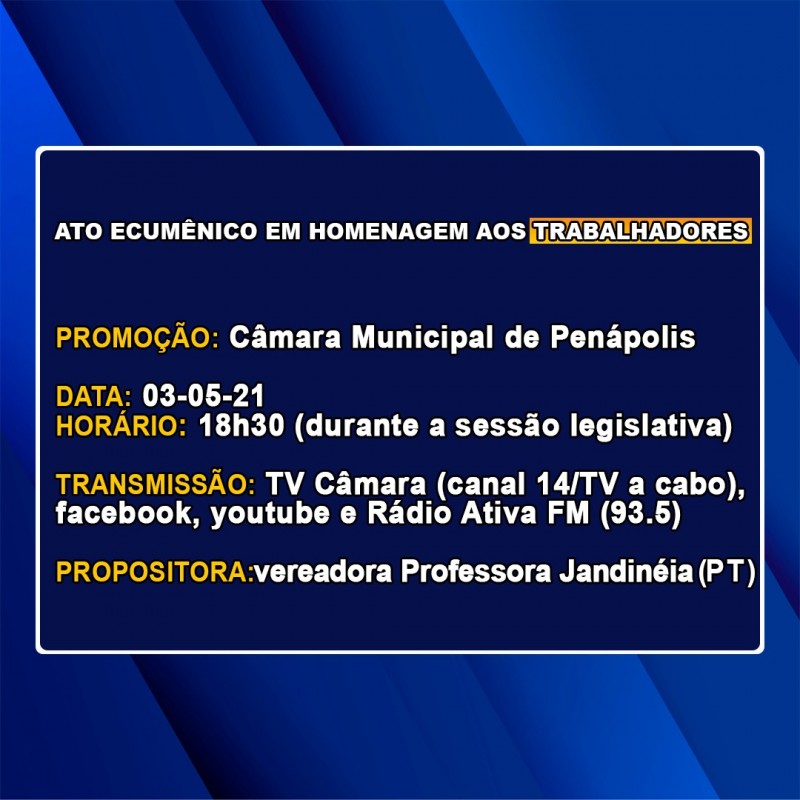 ATO ECUMÊNICO EM HOMENAGEM AOS TRABALHADORES

PROMOÇÃO: Câmara Municipal de Penápolis

DATA: 03-05-21
HORÁRIO: 18h30 (durante a sessão legislativa)

TRANSMISSÃO: TV Câmara (canal 14/TV a cabo), facebook, youtube e Rádio Ativa FM (93.5)

PROPOSITORA:vereadora Professora Jandinéia (PT)